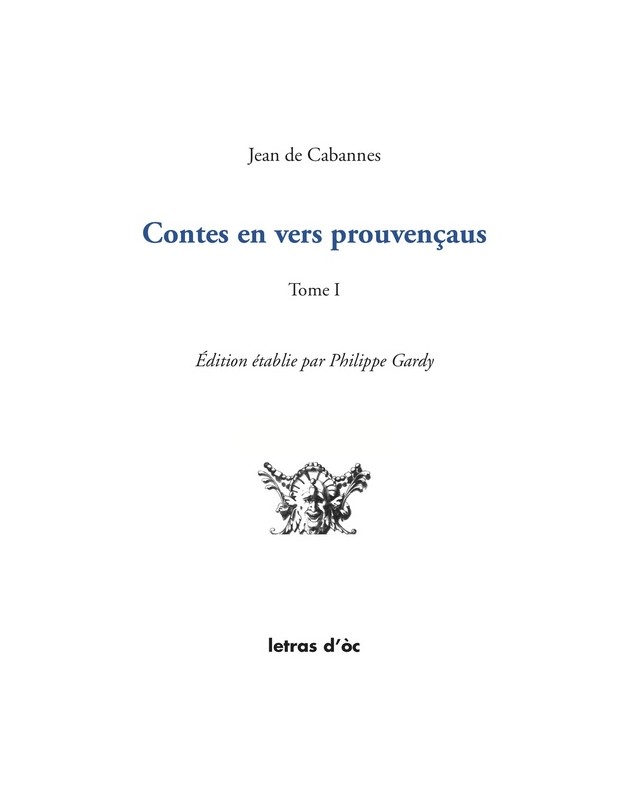 Jean de Cabannes

Contes en vers prouvençaus

Tome I

Édition établie par Philippe Gardy

letras d'òc